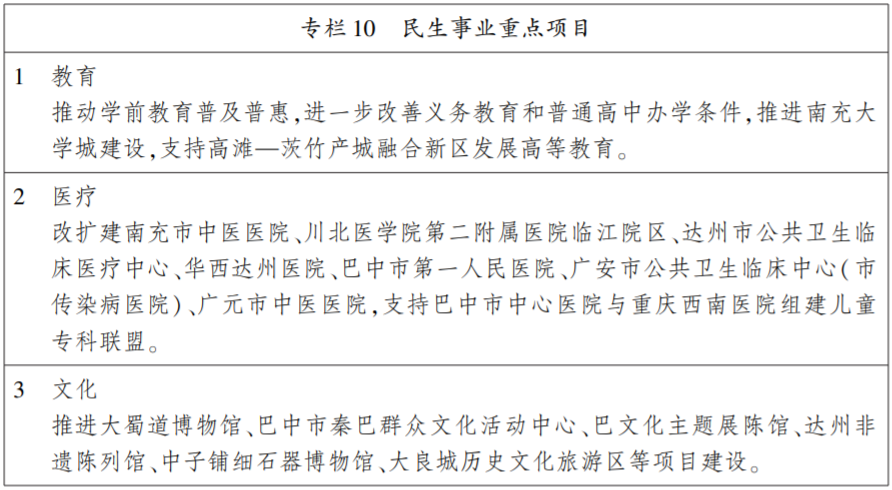 专栏10　民生事业重点项目

1　教育

推动学前教育普及普惠,进一步改善义务教育和普通高中办学条件,推进南充大学城建设,支持高滩—茨竹产城融合新区发展高等教育。

2　医疗

改扩建南充市中医医院、川北医学院第二附属医院临江院区、达州市公共卫生临床医疗中心、华西达州医院、巴中市第一人民医院、广安市公共卫生临床中心(市传染病医院)、广元市中医医院,支持巴中市中心医院与重庆西南医院组建儿童专科联盟。

3　文化

推进大蜀道博物馆、巴中市秦巴群众文化活动中心、巴文化主题展陈馆、达州非遗陈列馆、中子铺细石器博物馆、大良城历史文化旅游区等项目建设。